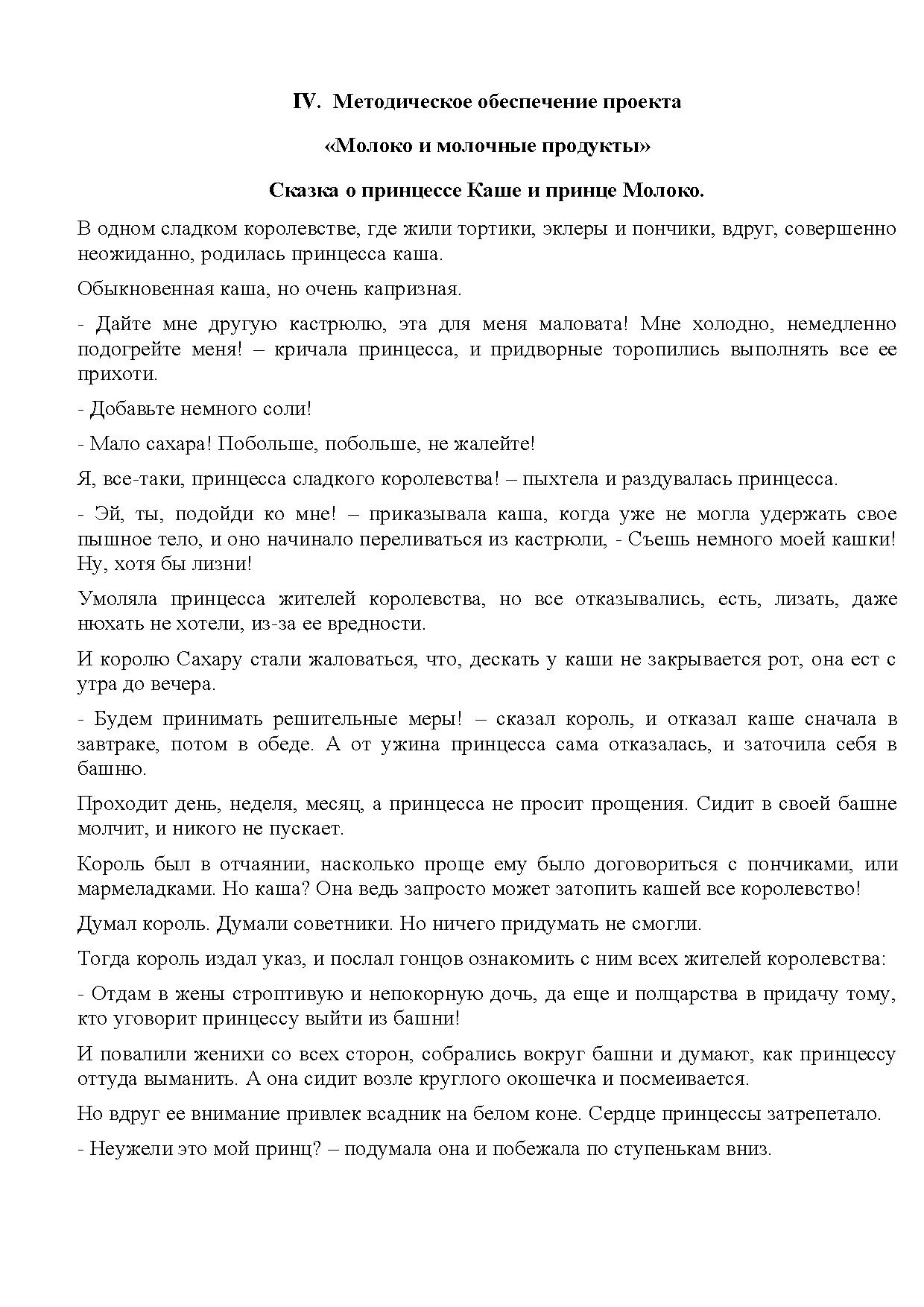 IV. Методическое обеспечение проекта

«Молоко и молочные продукты»

Сказка о принцессе Каше и принце Молоко.

В одном сладком королевстве, где жили тортики, эклеры и пончики, вдруг, совершенно неожиданно, родилась принцесса каша.

Обыкновенная каша, но очень капризная.

- Дайте мне другую кастрюлю, эта для меня маловата! Мне холодно, немедленно подогрейте меня! – кричала принцесса, и придворные торопились выполнять все ее прихоти.

- Добавьте немного соли!

- Мало сахара! Побольше, побольше, не жалейте!

Я, все-таки, принцесса сладкого королевства! – пыхтела и раздувалась принцесса.

- Эй, ты, подойди ко мне! – приказывала каша, когда уже не могла удержать свое пышное тело, и оно начинало переливаться из кастрюли, - Съешь немного моей кашки! Ну, хотя бы лизни!

Умоляла принцесса жителей королевства, но все отказывались, есть, лизать, даже нюхать не хотели, из-за ее вредности.

И королю Сахару стали жаловаться, что, дескать у каши не закрывается рот, она ест с утра до вечера.

- Будем принимать решительные меры! – сказал король, и отказал каше сначала в завтраке, потом в обеде. А от ужина принцесса сама отказалась, и заточила себя в башню.

Проходит день, неделя, месяц, а принцесса не просит прощения. Сидит в своей башне молчит, и никого не пускает.

Король был в отчаянии, насколько проще ему было договориться с пончиками, или мармеладками. Но каша? Она ведь запросто может затопить кашей все королевство!

Думал король. Думали советники. Но ничего придумать не смогли.

Тогда король издал указ, и послал гонцов ознакомить с ним всех жителей королевства:

- Отдам в жены строптивую и непокорную дочь, да еще и полцарства в придачу тому, кто уговорит принцессу выйти из башни!

И повалили женихи со всех сторон, собрались вокруг башни и думают, как принцессу оттуда выманить. А она сидит возле круглого окошечка и посмеивается.

Но вдруг ее внимание привлек всадник на белом коне. Сердце принцессы затрепетало.

- Неужели это мой принц? – подумала она и побежала по ступенькам вниз.